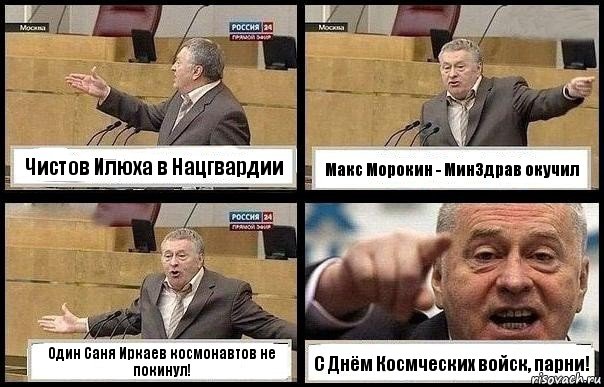 Москва

РОССИЯ 24
ПРЯМОЙ ЭФИР

Чистов Илюха в Нацгвардии

Москва

Макс Морокин - МинЗдрав окучил

РОССИЯ 24
ПРЯМОЙ ЭФИР

Один Саня Иркаев космонавтов не покинул!

С Днём Космческих войск, парни!

risovach.ru